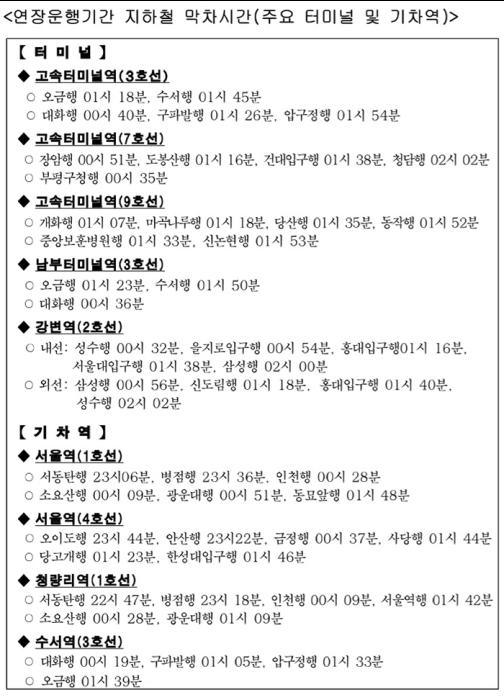 <연장운행기간 지하철 막차시간(주요 터미널 및 기차역)>

【 터 미 널 】

◆ 고속터미널역(3호선)
○ 오금행 01시 18분, 수서행 01시 45분
○ 대화행 00시 40분, 구파발행 01시 26분, 압구정행 01시 54분

◆ 고속터미널역(7호선)
○ 장암행 00시 51분, 도봉산행 01시 16분, 건대입구행 01시 38분, 청담행 02시 02분
○ 부평구청행 00시 35분

◆ 고속터미널역(9호선)
○ 개화행 01시 07분, 마곡나루행 01시 18분, 당산행 01시 35분, 동작행 01시 52분
○ 중앙보훈병원행 01시 33분, 신논현행 01시 53분

◆ 남부터미널역(3호선)
○ 오금행 01시 23분, 수서행 01시 50분
○ 대화행 00시 36분

◆ 강변역(2호선)
○ 내선: 성수행 00시 32분, 을지로입구행 00시 54분, 홍대입구행01시 16분, 서울대입구행 01시 38분, 삼성행 02시 00분
○ 외선: 삼성행 00시 56분, 신도림행 01시 18분, 홍대입구행 01시 40분, 성수행 02시 02분

【 기 차 역 】

◆ 서울역(1호선)
○ 서동탄행 23시06분, 병점행 23시 36분, 인천행 00시 28분
○ 소요산행 00시 09분, 광운대행 00시 51분, 동묘앞행 01시 48분

◆ 서울역(4호선)
○ 오이도행 23시 44분, 안산행 23시22분, 금정행 00시 37분, 사당행 01시 44분
○ 당고개행 01시 23분, 한성대입구행 01시 46분

◆ 청량리역(1호선)
○ 서동탄행 22시 47분, 병점행 23시 18분, 인천행 00시 09분, 서울역행 01시 42분
○ 소요산행 00시 28분, 광운대행 01시 09분

◆ 수서역(3호선)
○ 대화행 00시 19분, 구파발행 01시 05분, 압구정행 01시 33분
○ 오금행 01시 39분